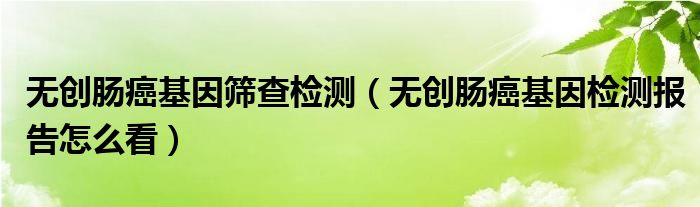 无创肠癌基因筛查检测（无创肠癌基因检测报告怎么看）